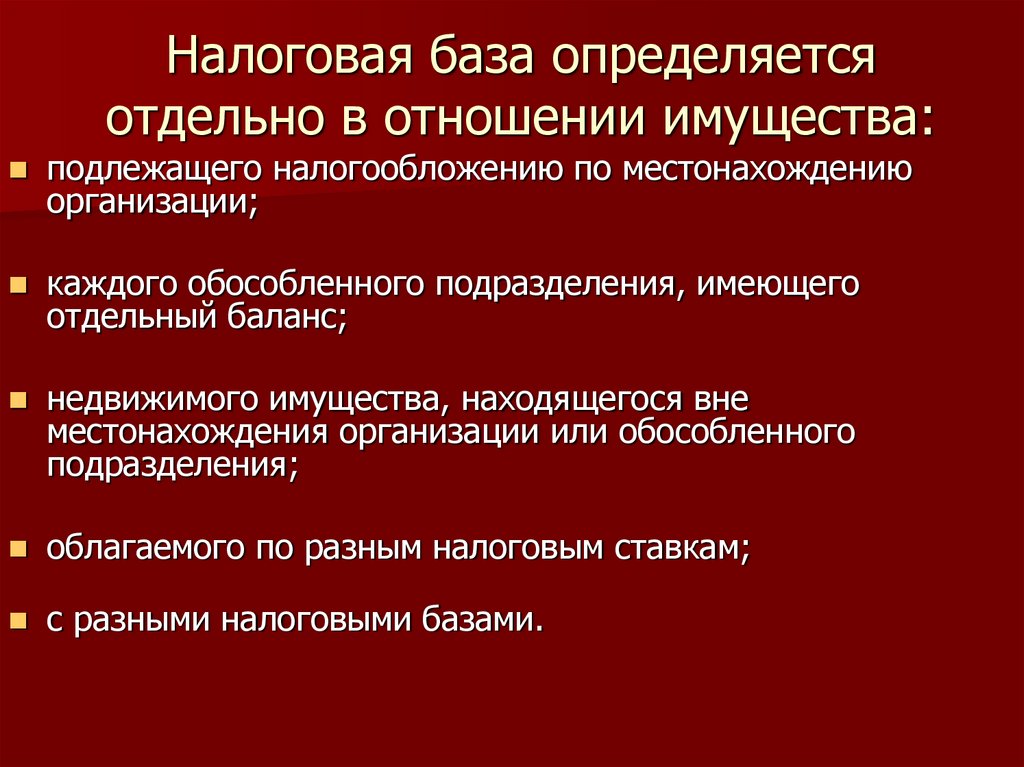 Налоговая база определяется отдельно в отношении имущества:

- подлежащего налогообложению по местонахождению организации;
- каждого обособленного подразделения, имеющего отдельный баланс;
- недвижимого имущества, находящегося вне местонахождения организации или обособленного подразделения;
- облагаемого по разным налоговым ставкам;
- с разными налоговыми базами.